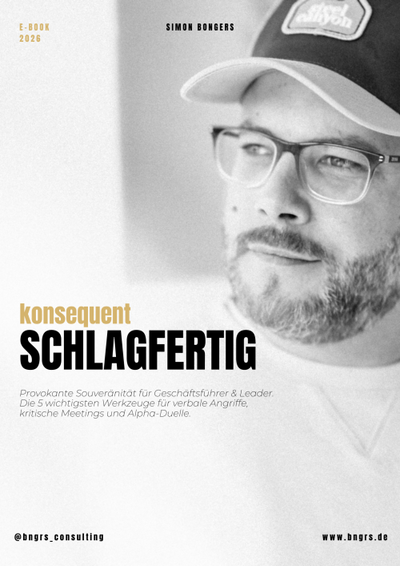 E-BOOK
2026

SIMON BONGERS

konsequent
SCHLAGFERTIG

Provokante Souveränität für Geschäftsführer & Leader. Die 5 wichtigsten Werkzeuge für verbale Angriffe, kritische Meetings und Alpha-Duelle.

@bngrs_consulting

www.bngrs.de